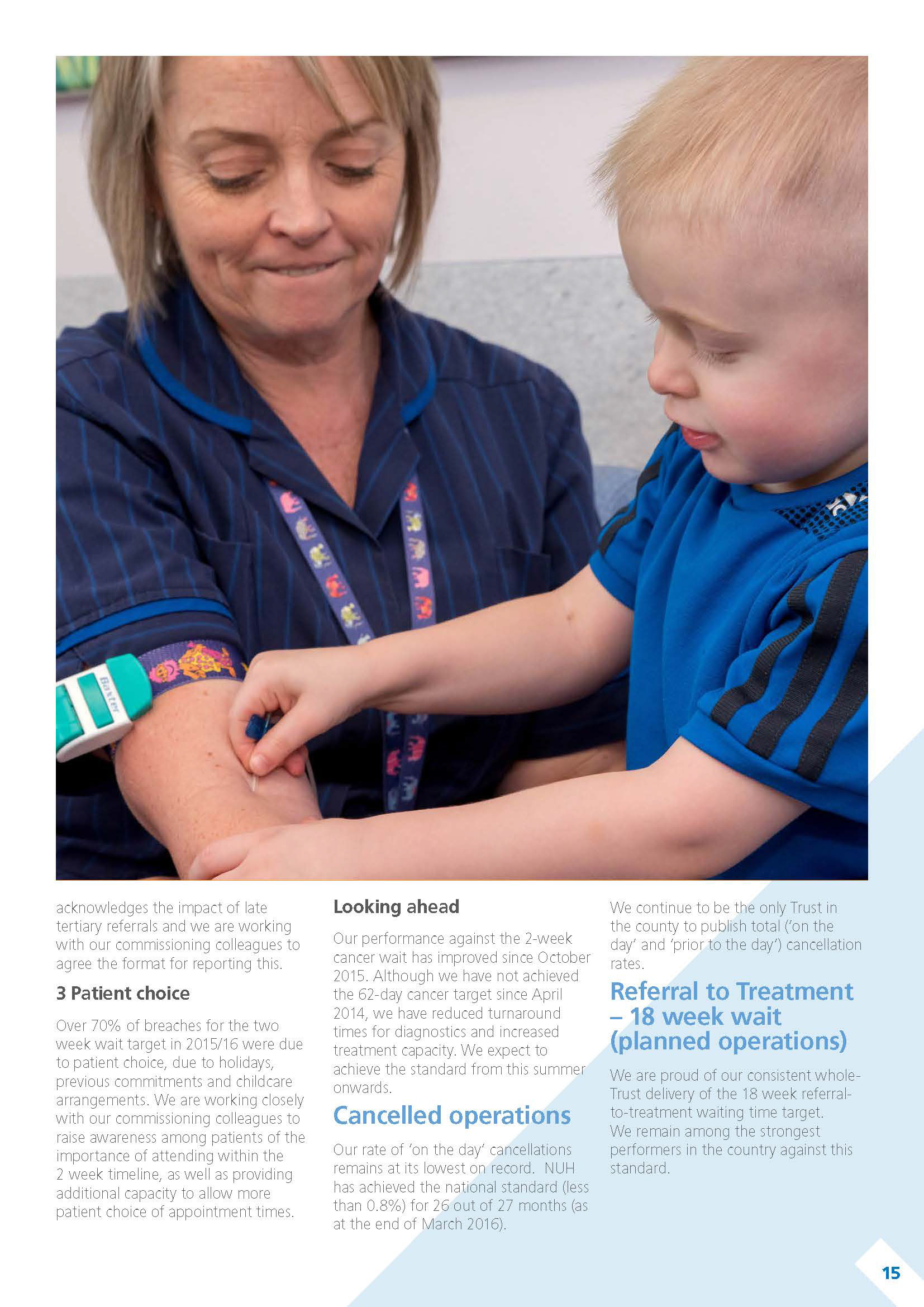 Baxter

acknowledges the impact of late tertiary referrals and we are working with our commissioning colleagues to agree the format for reporting this.

3 Patient choice

Over 70% of breaches for the two week wait target in 2015/16 were due to patient choice, due to holidays, previous commitments and childcare arrangements. We are working closely with our commissioning colleagues to raise awareness among patients of the importance of attending within the 2 week timeline, as well as providing additional capacity to allow more patient choice of appointment times.

Looking ahead

Our performance against the 2-week cancer wait has improved since October 2015. Although we have not achieved the 62-day cancer target since April 2014, we have reduced turnaround times for diagnostics and increased treatment capacity. We expect to achieve the standard from this summer onwards.

Cancelled operations

Our rate of 'on the day' cancellations remains at its lowest on record. NUH has achieved the national standard (less than 0.8%) for 26 out of 27 months (as at the end of March 2016).

We continue to be the only Trust in the county to publish total ('on the day' and 'prior to the day') cancellation rates.

Referral to Treatment – 18 week wait (planned operations)

We are proud of our consistent whole-Trust delivery of the 18 week referral-to-treatment waiting time target. We remain among the strongest performers in the country against this standard.

15